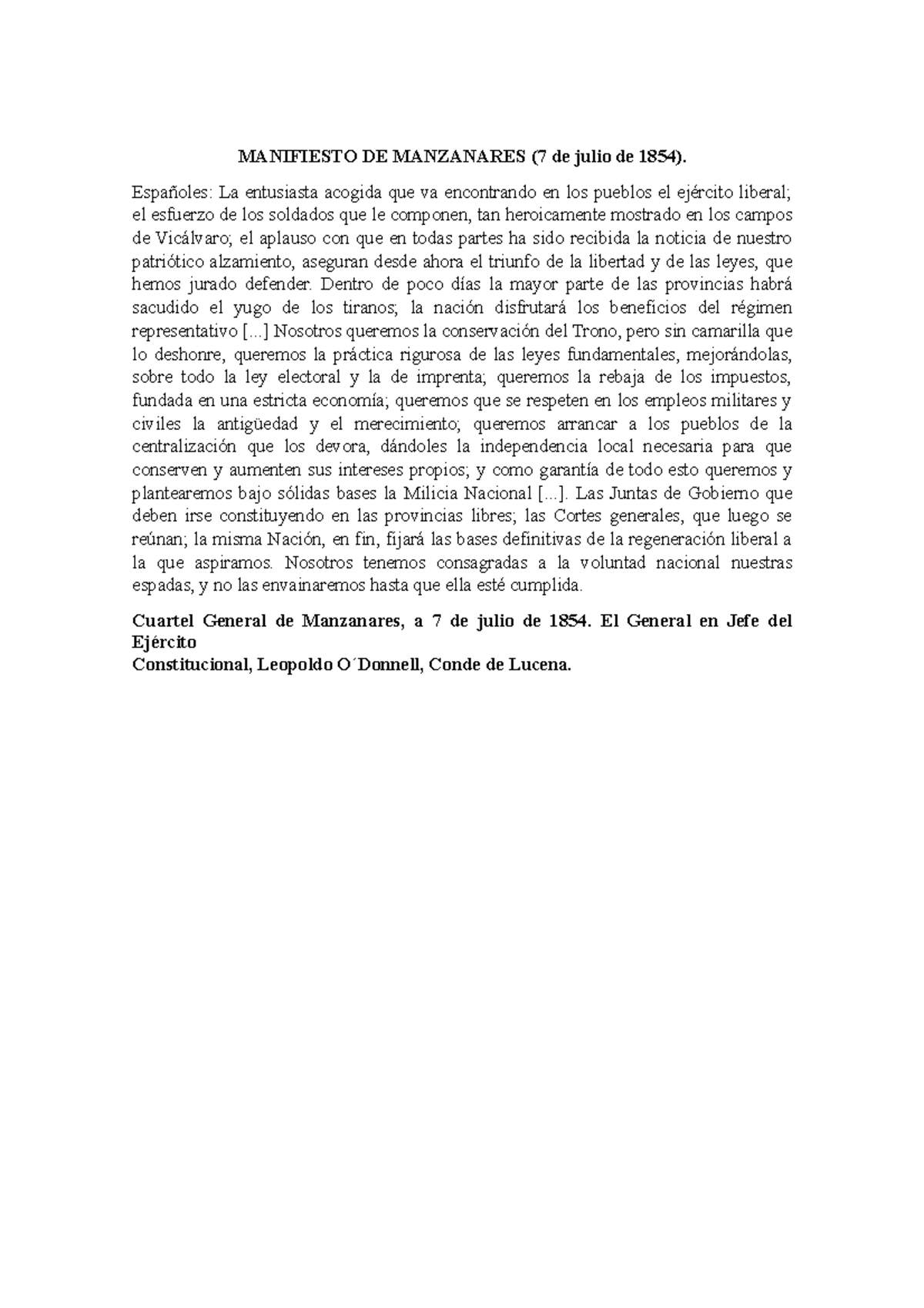 MANIFIESTO DE MANZANARES (7 de julio de 1854).

Españoles: La entusiasta acogida que va encontrando en los pueblos el ejército liberal; el esfuerzo de los soldados que le componen, tan heroicamente mostrado en los campos de Vicálvaro; el aplauso con que en todas partes ha sido recibida la noticia de nuestro patriótico alzamiento, aseguran desde ahora el triunfo de la libertad y de las leyes, que hemos jurado defender. Dentro de poco días la mayor parte de las provincias habrá sacudido el yugo de los tiranos; la nación disfrutará los beneficios del régimen representativo [...] Nosotros queremos la conservación del Trono, pero sin camarilla que lo deshonre, queremos la práctica rigurosa de las leyes fundamentales, mejorándolas, sobre todo la ley electoral y la de imprenta; queremos la rebaja de los impuestos, fundada en una estricta economía; queremos que se respeten en los empleos militares y civiles la antigüedad y el merecimiento; queremos arrancar a los pueblos de la centralización que los devora, dándoles la independencia local necesaria para que conserven y aumenten sus intereses propios; y como garantía de todo esto queremos y plantearemos bajo sólidas bases la Milicia Nacional [...]. Las Juntas de Gobierno que deben irse constituyendo en las provincias libres; las Cortes generales, que luego se reúnan; la misma Nación, en fin, fijará las bases definitivas de la regeneración liberal a la que aspiramos. Nosotros tenemos consagradas a la voluntad nacional nuestras espadas, y no las envainaremos hasta que ella esté cumplida.

Cuartel General de Manzanares, a 7 de julio de 1854. El General en Jefe del Ejército
Constitucional, Leopoldo O´Donnell, Conde de Lucena.